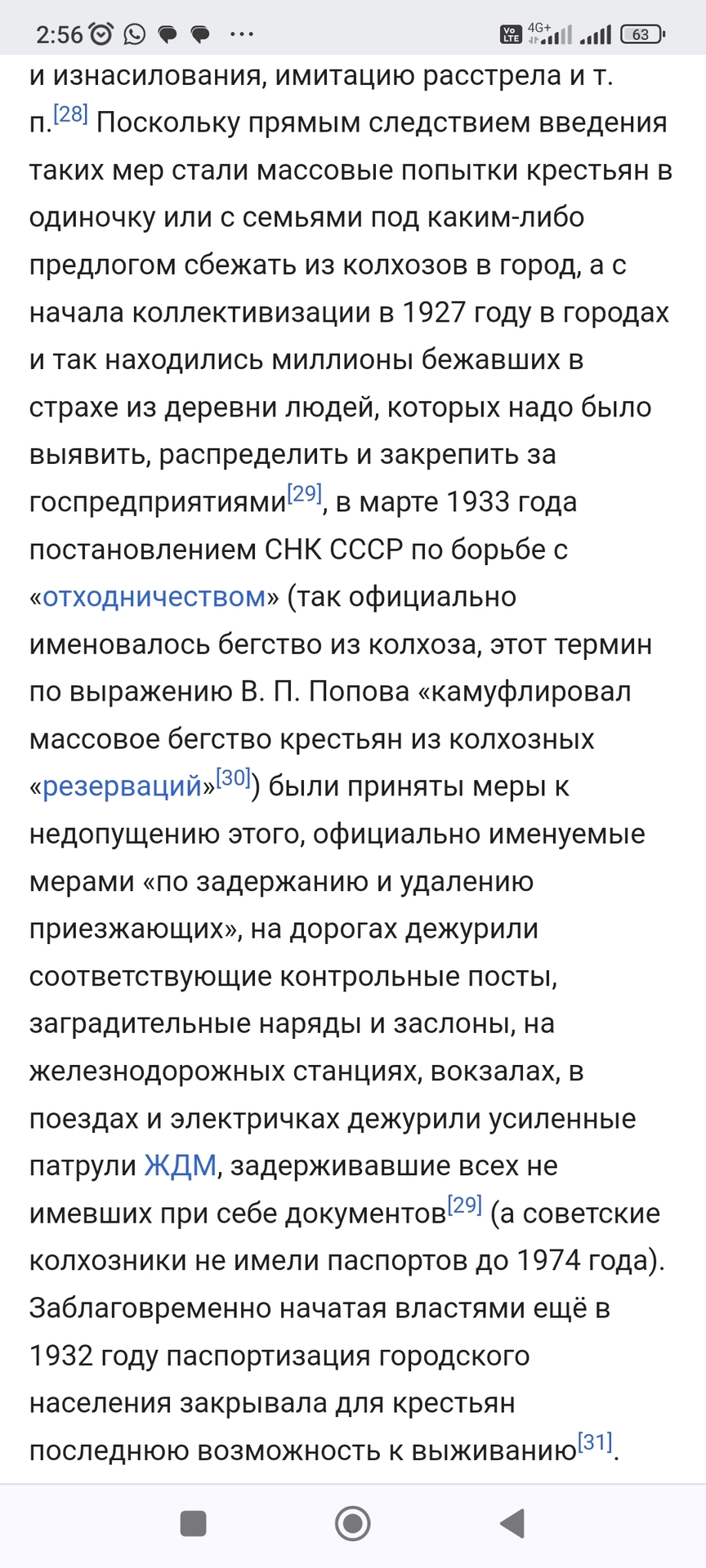 2:56 ··· Vo LTE 4G+ 63

и изнасилования, имитацию расстрела и т. п.[28] Поскольку прямым следствием введения таких мер стали массовые попытки крестьян в одиночку или с семьями под каким-либо предлогом сбежать из колхозов в город, а с начала коллективизации в 1927 году в городах и так находились миллионы бежавших в страхе из деревни людей, которых надо было выявить, распределить и закрепить за госпредприятиями[29], в марте 1933 года постановлением СНК СССР по борьбе с «отходничеством» (так официально именовалось бегство из колхоза, этот термин по выражению В. П. Попова «камуфлировал массовое бегство крестьян из колхозных «резерваций»[30]) были приняты меры к недопущению этого, официально именуемые мерами «по задержанию и удалению приезжающих», на дорогах дежурили соответствующие контрольные посты, заградительные наряды и заслоны, на железнодорожных станциях, вокзалах, в поездах и электричках дежурили усиленные патрули ЖДМ, задерживавшие всех не имевших при себе документов[29] (а советские колхозники не имели паспортов до 1974 года). Заблаговременно начатая властями ещё в 1932 году паспортизация городского населения закрывала для крестьян последнюю возможность к выживанию[31].